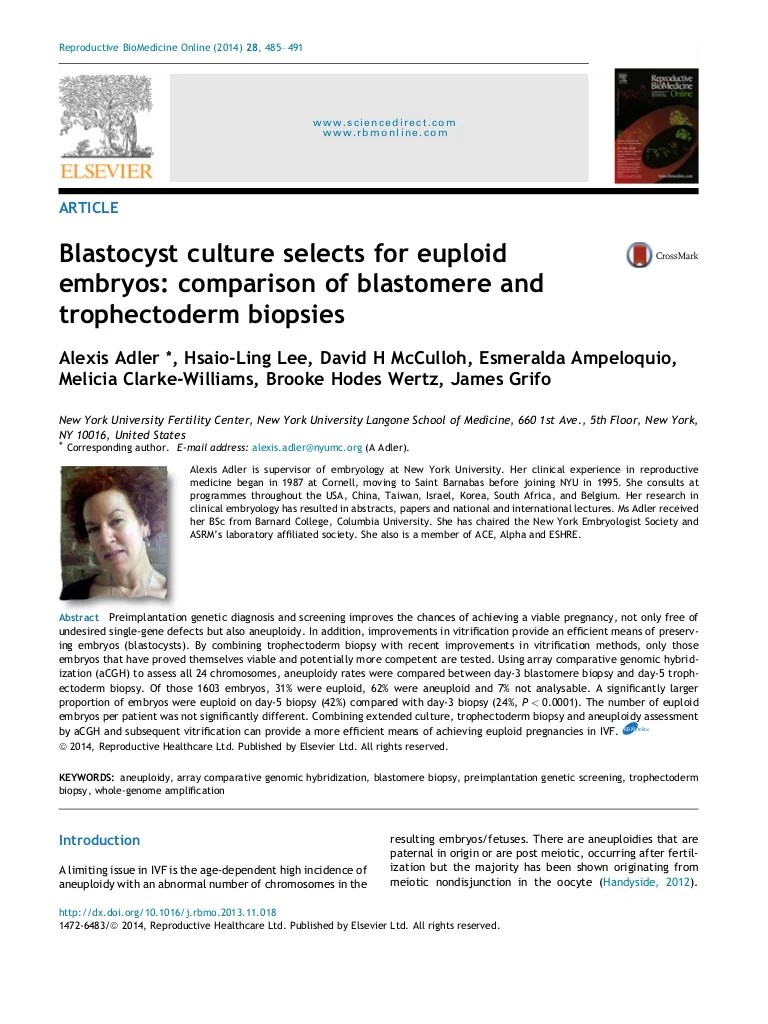 Reproductive BioMedicine Online (2014) 28, 485– 491

ELSEVIER

www.sciencedirect.com
www.rbmonline.com

Reproductive BioMedicine Online

ARTICLE

Blastocyst culture selects for euploid embryos: comparison of blastomere and trophectoderm biopsies

CrossMark

Alexis Adler *, Hsaio-Ling Lee, David H McCulloh, Esmeralda Ampeloquio, Melicia Clarke-Williams, Brooke Hodes Wertz, James Grifo

New York University Fertility Center, New York University Langone School of Medicine, 660 1st Ave., 5th Floor, New York, NY 10016, United States
* Corresponding author. E-mail address: alexis.adler@nyumc.org (A Adler).

Alexis Adler is supervisor of embryology at New York University. Her clinical experience in reproductive medicine began in 1987 at Cornell, moving to Saint Barnabas before joining NYU in 1995. She consults at programmes throughout the USA, China, Taiwan, Israel, Korea, South Africa, and Belgium. Her research in clinical embryology has resulted in abstracts, papers and national and international lectures. Ms Adler received her BSc from Barnard College, Columbia University. She has chaired the New York Embryologist Society and ASRM's laboratory affiliated society. She also is a member of ACE, Alpha and ESHRE.

Abstract Preimplantation genetic diagnosis and screening improves the chances of achieving a viable pregnancy, not only free of undesired single-gene defects but also aneuploidy. In addition, improvements in vitrification provide an efficient means of preserving embryos (blastocysts). By combining trophectoderm biopsy with recent improvements in vitrification methods, only those embryos that have proved themselves viable and potentially more competent are tested. Using array comparative genomic hybridization (aCGH) to assess all 24 chromosomes, aneuploidy rates were compared between day-3 blastomere biopsy and day-5 trophectoderm biopsy. Of those 1603 embryos, 31% were euploid, 62% were aneuploid and 7% not analysable. A significantly larger proportion of embryos were euploid on day-5 biopsy (42%) compared with day-3 biopsy (24%, $P < 0.0001$). The number of euploid embryos per patient was not significantly different. Combining extended culture, trophectoderm biopsy and aneuploidy assessment by aCGH and subsequent vitrification can provide a more efficient means of achieving euploid pregnancies in IVF.
© 2014, Reproductive Healthcare Ltd. Published by Elsevier Ltd. All rights reserved.

KEYWORDS: aneuploidy, array comparative genomic hybridization, blastomere biopsy, preimplantation genetic screening, trophectoderm biopsy, whole-genome amplification

Introduction

A limiting issue in IVF is the age-dependent high incidence of aneuploidy with an abnormal number of chromosomes in the resulting embryos/fetuses. There are aneuploidies that are paternal in origin or are post meiotic, occurring after fertilization but the majority has been shown originating from meiotic nondisjunction in the oocyte (Handyside, 2012).

http://dx.doi.org/10.1016/j.rbmo.2013.11.018
1472-6483/© 2014, Reproductive Healthcare Ltd. Published by Elsevier Ltd. All rights reserved.